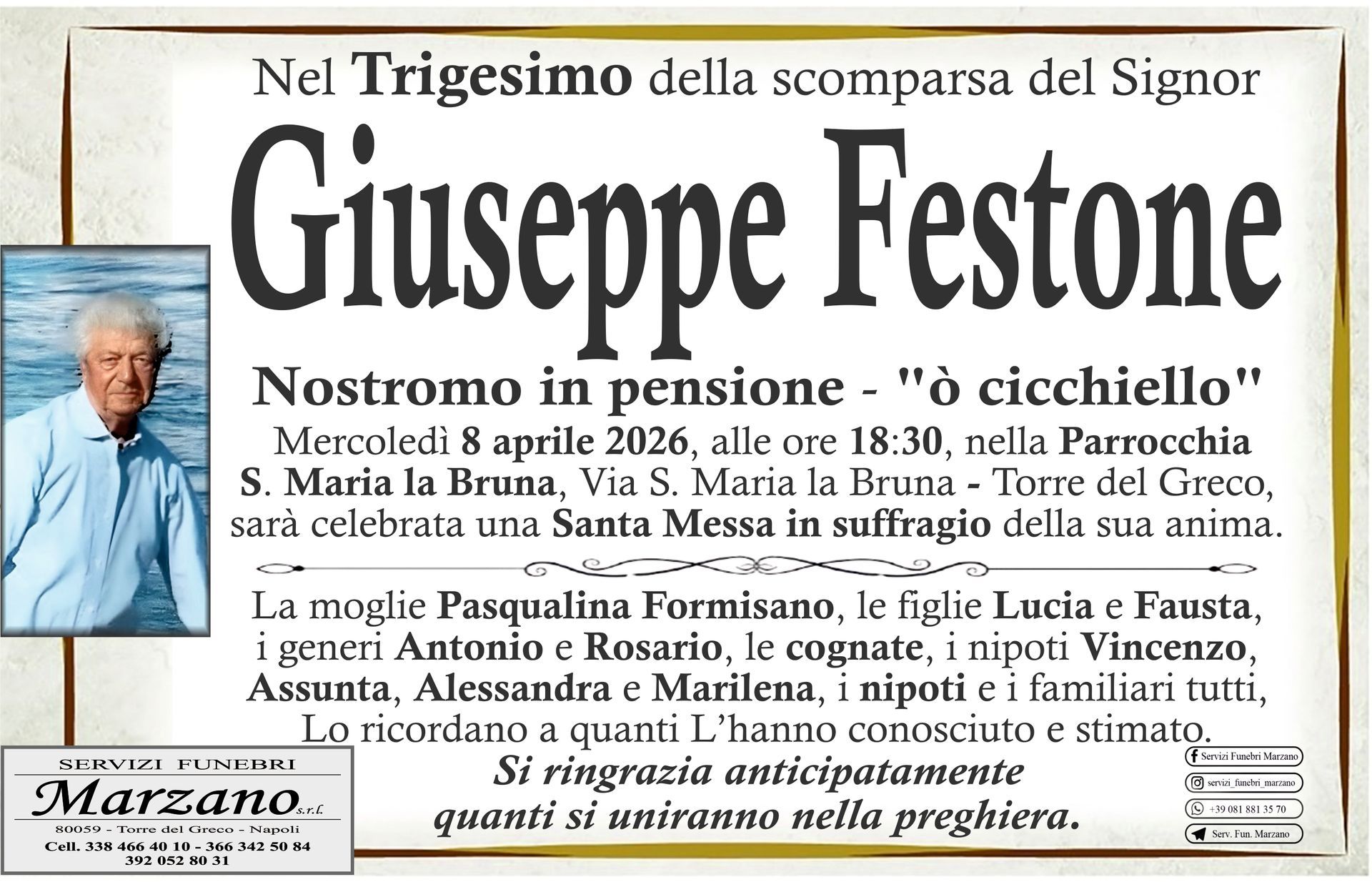 Nel Trigesimo della scomparsa del Signor

Giuseppe Festone

Nostromo in pensione - "ò cicchiello"

Mercoledì 8 aprile 2026, alle ore 18:30, nella Parrocchia S. Maria la Bruna, Via S. Maria la Bruna - Torre del Greco, sarà celebrata una Santa Messa in suffragio della sua anima.

La moglie Pasqualina Formisano, le figlie Lucia e Fausta, i generi Antonio e Rosario, le cognate, i nipoti Vincenzo, Assunta, Alessandra e Marilena, i nipoti e i familiari tutti, Lo ricordano a quanti L'hanno conosciuto e stimato.

Si ringrazia anticipatamente quanti si uniranno nella preghiera.

SERVIZI FUNEBRI
Marzano s.r.l.
80059 - Torre del Greco - Napoli
Cell. 338 466 40 10 - 366 342 50 84
392 052 80 31

Servizi Funebri Marzano
servizi_funebri_marzano
+39 081 881 35 70
Serv. Fun. Marzano